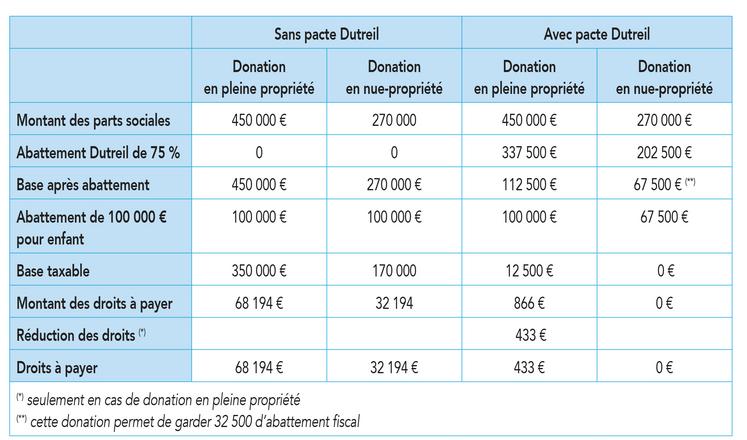 | | Sans pacte Dutreil | | Avec pacte Dutreil | |
|---|---|---|---|---|
| | Donation en pleine propriété | Donation en nue-propriété | Donation en pleine propriété | Donation en nue-propriété |
| Montant des parts sociales | 450 000 € | 270 000 | 450 000 € | 270 000 € |
| Abattement Dutreil de 75 % | 0 | 0 | 337 500 € | 202 500 € |
| Base après abattement | 450 000 € | 270 000 € | 112 500 € | 67 500 € (**) |
| Abattement de 100 000 € pour enfant | 100 000 € | 100 000 € | 100 000 € | 67 500 € |
| Base taxable | 350 000 € | 170 000 | 12 500 € | 0 € |
| Montant des droits à payer | 68 194 € | 32 194 | 866 € | 0 € |
| Réduction des droits (*) | | | 433 € | |
| Droits à payer | 68 194 € | 32 194 € | 433 € | 0 € |

(*) seulement en cas de donation en pleine propriété
(**) cette donation permet de garder 32 500 d'abattement fiscal